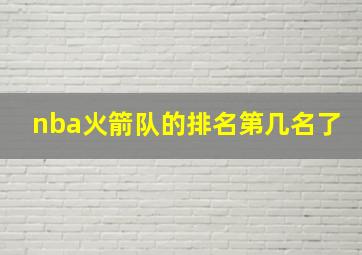 nba火箭队的排名第几名了